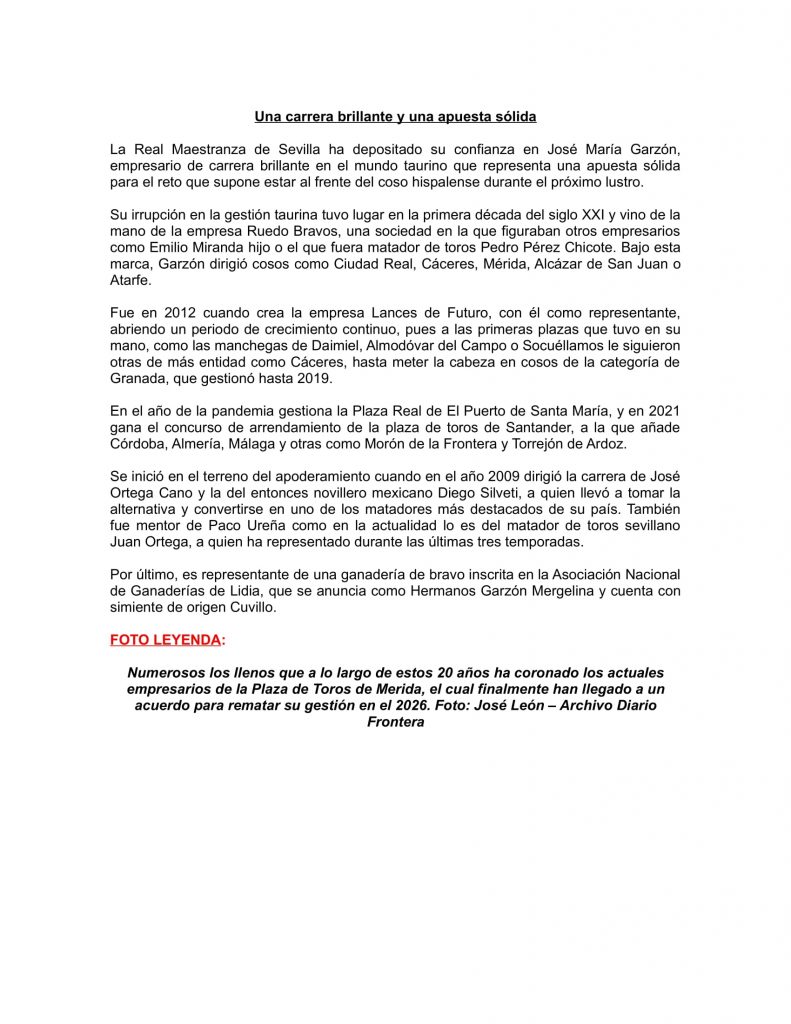 Una carrera brillante y una apuesta sólida

La Real Maestranza de Sevilla ha depositado su confianza en José María Garzón, empresario de carrera brillante en el mundo taurino que representa una apuesta sólida para el reto que supone estar al frente del coso hispalense durante el próximo lustro.

Su irrupción en la gestión taurina tuvo lugar en la primera década del siglo XXI y vino de la mano de la empresa Ruedo Bravos, una sociedad en la que figuraban otros empresarios como Emilio Miranda hijo o el que fuera matador de toros Pedro Pérez Chicote. Bajo esta marca, Garzón dirigió cosos como Ciudad Real, Cáceres, Mérida, Alcázar de San Juan o Atarfe.

Fue en 2012 cuando crea la empresa Lances de Futuro, con él como representante, abriendo un periodo de crecimiento continuo, pues a las primeras plazas que tuvo en su mano, como las manchegas de Daimiel, Almodóvar del Campo o Socuéllamos le siguieron otras de más entidad como Cáceres, hasta meter la cabeza en cosos de la categoría de Granada, que gestionó hasta 2019.

En el año de la pandemia gestiona la Plaza Real de El Puerto de Santa María, y en 2021 gana el concurso de arrendamiento de la plaza de toros de Santander, a la que añade Córdoba, Almería, Málaga y otras como Morón de la Frontera y Torrejón de Ardoz.

Se inició en el terreno del apoderamiento cuando en el año 2009 dirigió la carrera de José Ortega Cano y la del entonces novillero mexicano Diego Silveti, a quien llevó a tomar la alternativa y convertirse en uno de los matadores más destacados de su país. También fue mentor de Paco Ureña como en la actualidad lo es del matador de toros sevillano Juan Ortega, a quien ha representado durante las últimas tres temporadas.

Por último, es representante de una ganadería de bravo inscrita en la Asociación Nacional de Ganaderías de Lidia, que se anuncia como Hermanos Garzón Mergelina y cuenta con simiente de origen Cuvillo.

FOTO LEYENDA:

Numerosos los llenos que a lo largo de estos 20 años ha coronado los actuales empresarios de la Plaza de Toros de Merida, el cual finalmente han llegado a un acuerdo para rematar su gestión en el 2026. Foto: José León – Archivo Diario Frontera